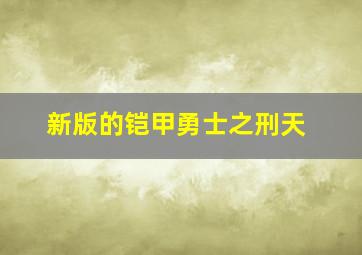 新版的铠甲勇士之刑天